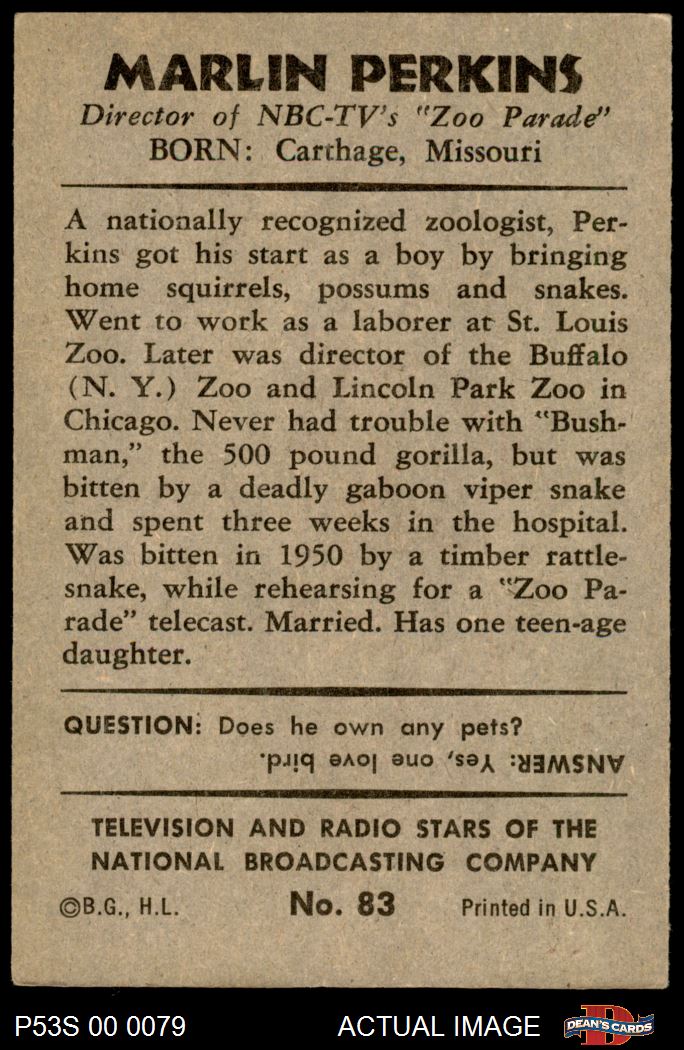 MARLIN PERKINS
Director of NBC-TV's "Zoo Parade"
BORN: Carthage, Missouri

A nationally recognized zoologist, Perkins got his start as a boy by bringing home squirrels, possums and snakes. Went to work as a laborer at St. Louis Zoo. Later was director of the Buffalo (N. Y.) Zoo and Lincoln Park Zoo in Chicago. Never had trouble with "Bushman," the 500 pound gorilla, but was bitten by a deadly gaboon viper snake and spent three weeks in the hospital. Was bitten in 1950 by a timber rattlesnake, while rehearsing for a "Zoo Parade" telecast. Married. Has one teen-age daughter.

QUESTION: Does he own any pets?
ANSWER: Yes, one love bird.

TELEVISION AND RADIO STARS OF THE NATIONAL BROADCASTING COMPANY
©B.G., H.L. No. 83 Printed in U.S.A.

P53S 00 0079 ACTUAL IMAGE DEAN'S CARDS